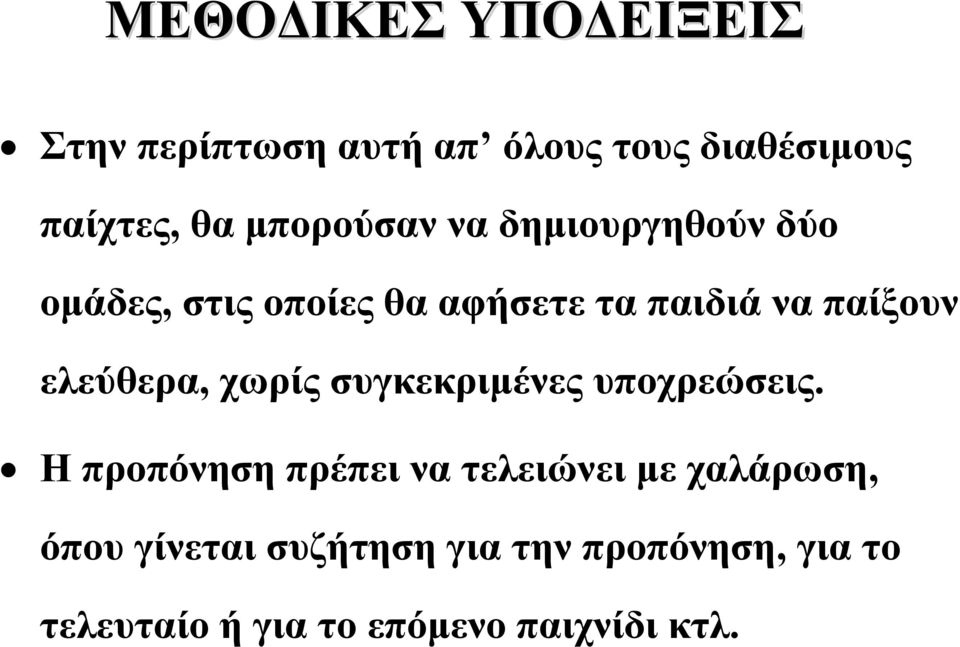 ΜΕΘΟΔΙΚΕΣ ΥΠΟΔΕΙΞΕΙΣ

• Στην περίπτωση αυτή απ’ όλους τους διαθέσιμους παίχτες, θα μπορούσαν να δημιουργηθούν δύο ομάδες, στις οποίες θα αφήσετε τα παιδιά να παίξουν ελεύθερα, χωρίς συγκεκριμένες υποχρεώσεις.

• Η προπόνηση πρέπει να τελειώνει με χαλάρωση, όπου γίνεται συζήτηση για την προπόνηση, για το τελευταίο ή για το επόμενο παιχνίδι κτλ.